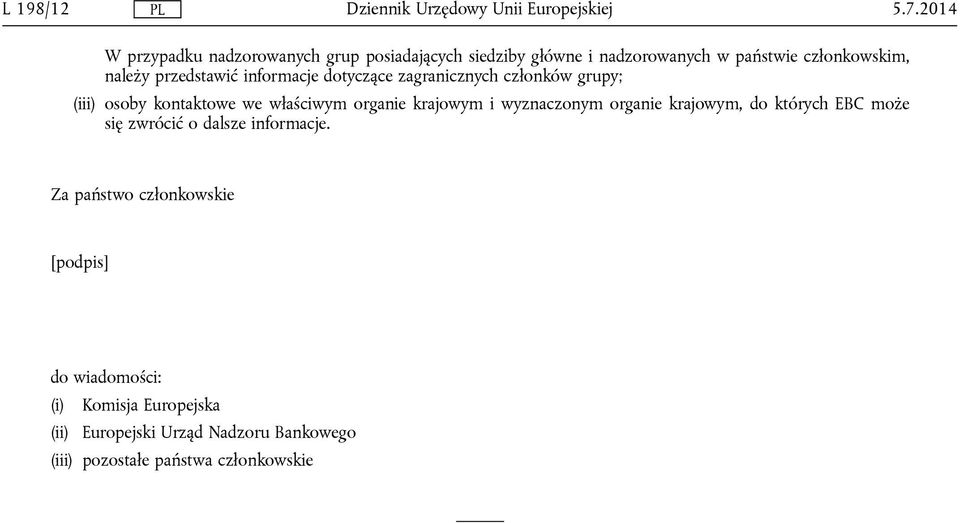 L 198/12 PL Dziennik Urzędowy Unii Europejskiej 5.7.2014

W przypadku nadzorowanych grup posiadających siedziby główne i nadzorowanych w państwie członkowskim, należy przedstawić informacje dotyczące zagranicznych członków grupy;

(iii) osoby kontaktowe we właściwym organie krajowym i wyznaczonym organie krajowym, do których EBC może się zwrócić o dalsze informacje.

Za państwo członkowskie

[podpis]

do wiadomości:

(i) Komisja Europejska

(ii) Europejski Urząd Nadzoru Bankowego

(iii) pozostałe państwa członkowskie